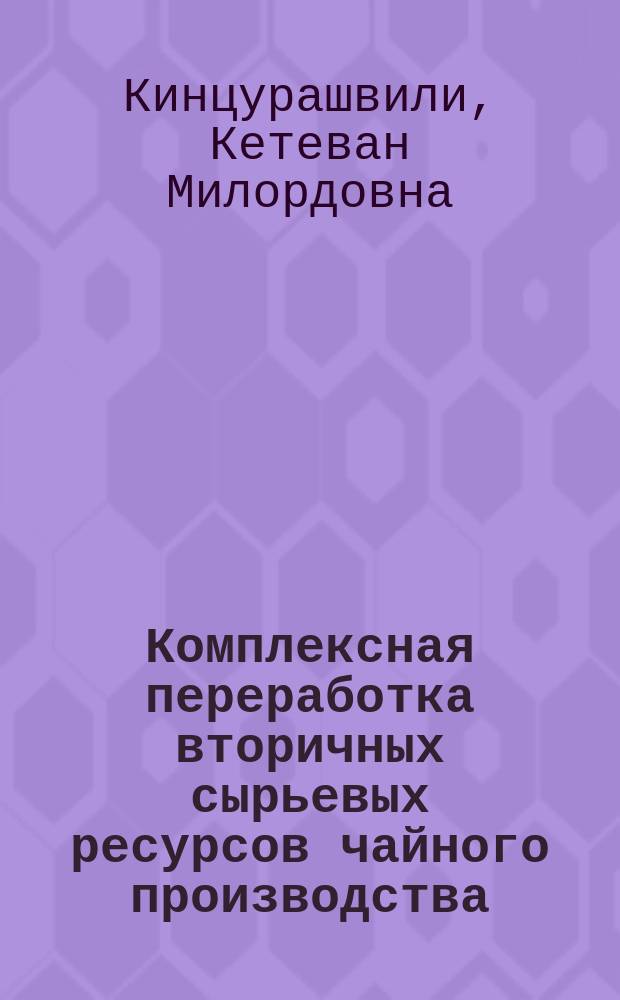 Кинцурашвили, Кетеван Милордовна

Комплексная переработка вторичных сырьевых ресурсов чайного производства